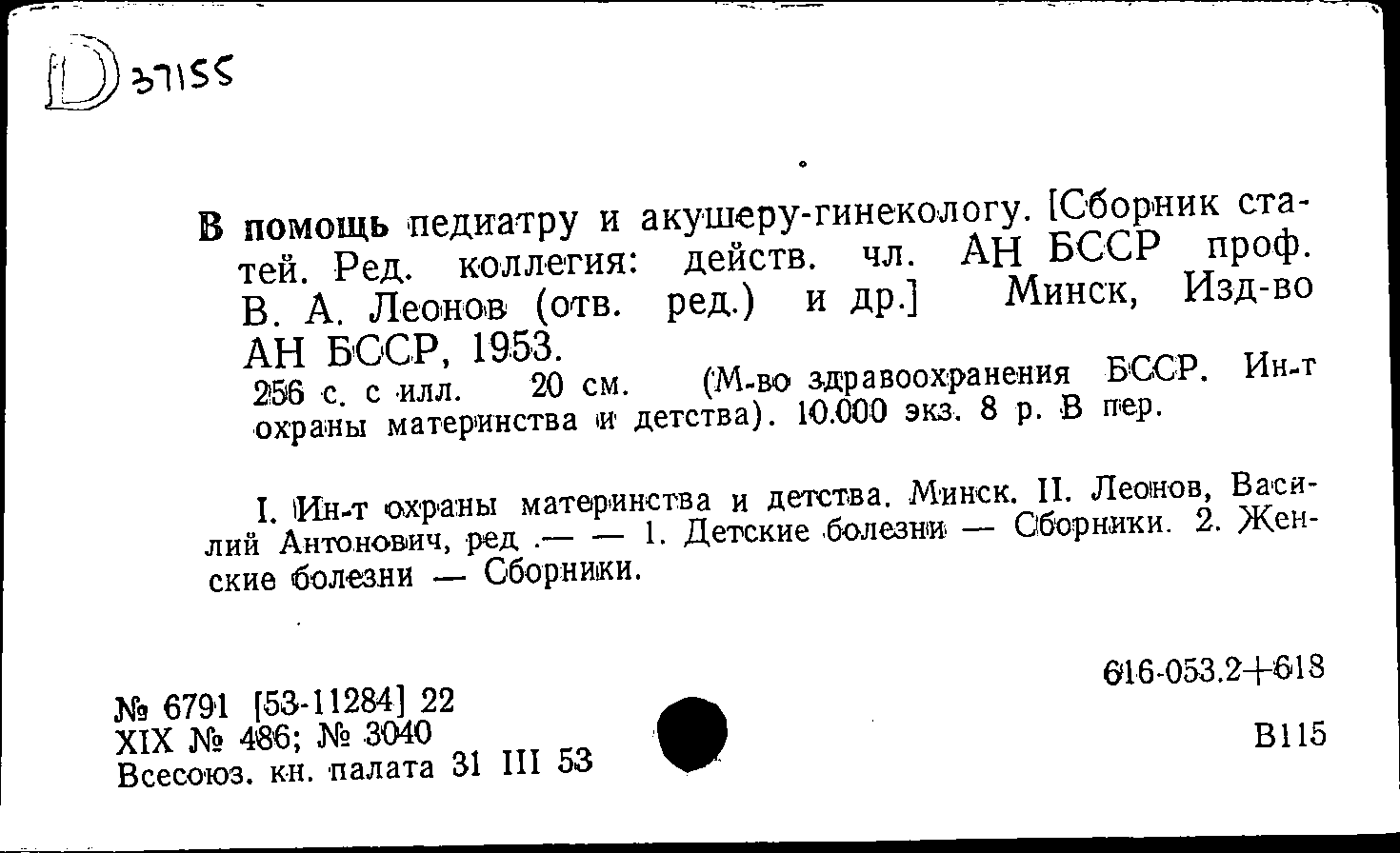 D 37155

В помощь педиатру и акушеру-гинекологу. [Сборник статей. Ред. коллегия: действ. чл. АН БССР проф. В. А. Леонов (отв. ред.) и др.] Минск, Изд-во АН БССР, 1953.
256 с. с илл. 20 см. (М-во здравоохранения БССР. Ин-т охраны материнства и детства). 10.000 экз. 8 р. В пер.

I. Ин-т охраны материнства и детства. Минск. II. Леонов, Василий Антонович, ред .— — 1. Детские болезни — Сборники. 2. Женские болезни — Сборники.

616-053.2+618

№ 6791 [53-11284] 22
XIX № 486; № 3040
Всесоюз. кн. палата 31 III 53

В115